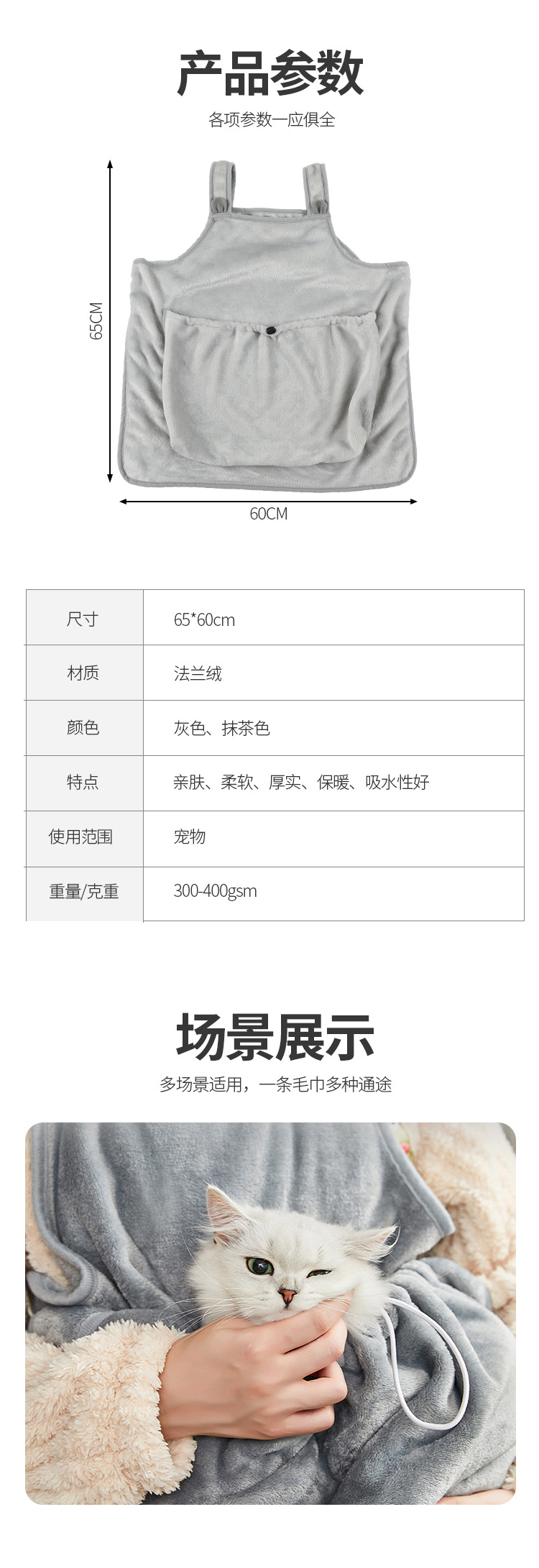 产品参数

各项参数一应俱全

65CM

60CM

| 尺寸 | 65*60cm |
|---|---|
| 材质 | 法兰绒 |
| 颜色 | 灰色、抹茶色 |
| 特点 | 亲肤、柔软、厚实、保暖、吸水性好 |
| 使用范围 | 宠物 |
| 重量/克重 | 300-400gsm |

场景展示

多场景适用，一条毛巾多种通途